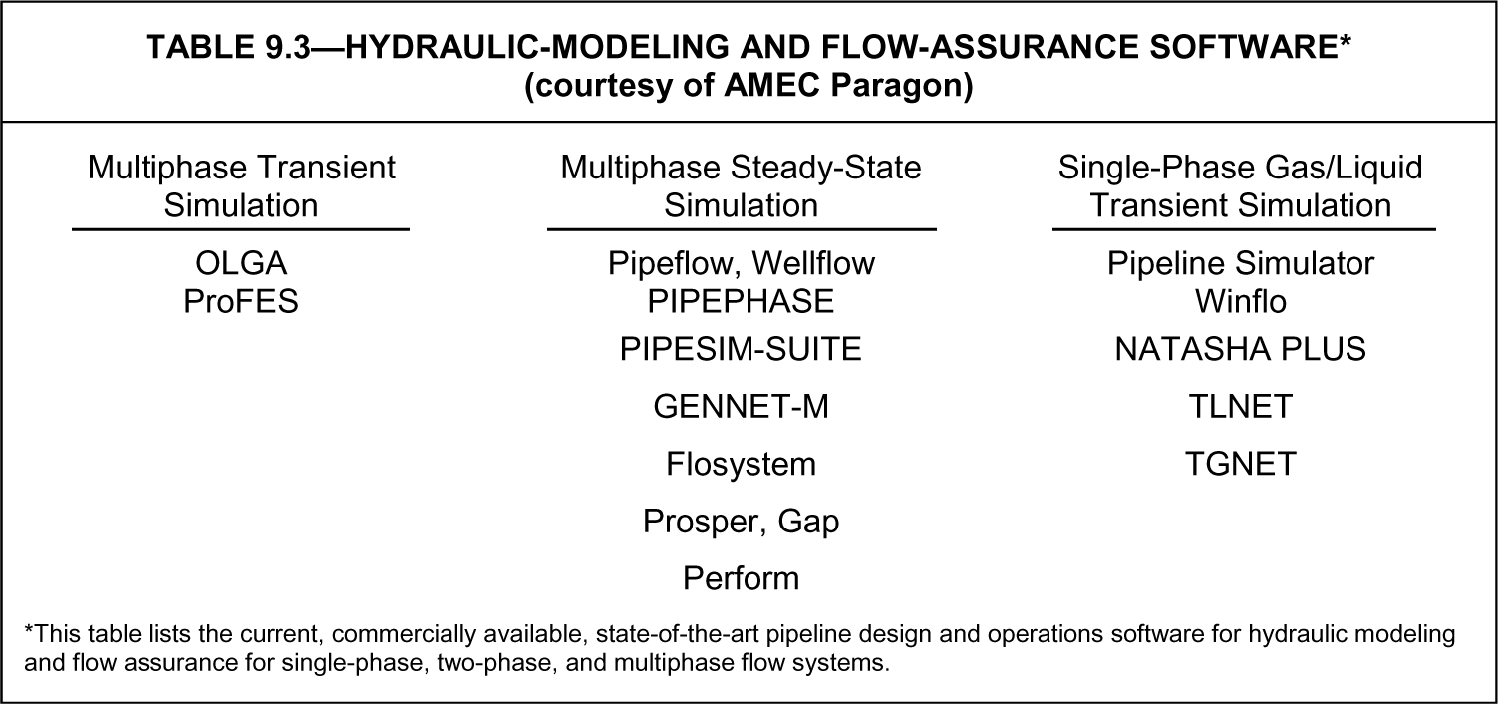 TABLE 9.3—HYDRAULIC-MODELING AND FLOW-ASSURANCE SOFTWARE*
(courtesy of AMEC Paragon)

| Multiphase Transient Simulation | Multiphase Steady-State Simulation | Single-Phase Gas/Liquid Transient Simulation |
|---|---|---|
| OLGA | Pipeflow, Wellflow | Pipeline Simulator |
| ProFES | PIPEPHASE | Winflo |
| | PIPESIM-SUITE | NATASHA PLUS |
| | GENNET-M | TLNET |
| | Flosystem | TGNET |
| | Prosper, Gap | |
| | Perform | |

*This table lists the current, commercially available, state-of-the-art pipeline design and operations software for hydraulic modeling and flow assurance for single-phase, two-phase, and multiphase flow systems.